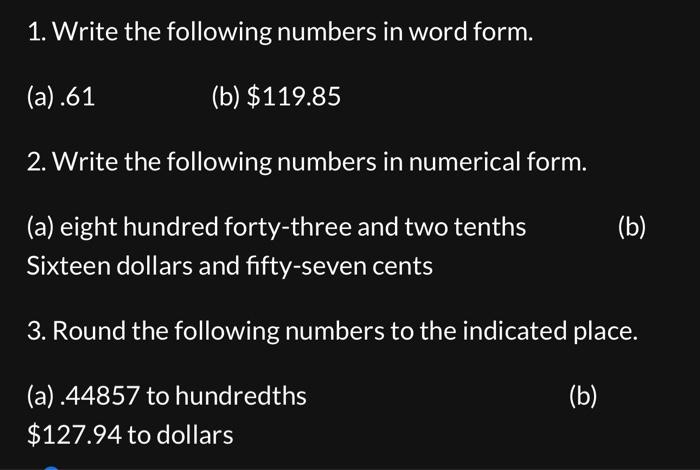 1. Write the following numbers in word form.

(a) .61 (b) \$119.85

2. Write the following numbers in numerical form.

(a) eight hundred forty-three and two tenths (b) Sixteen dollars and fifty-seven cents

3. Round the following numbers to the indicated place.

(a) .44857 to hundredths (b) \$127.94 to dollars